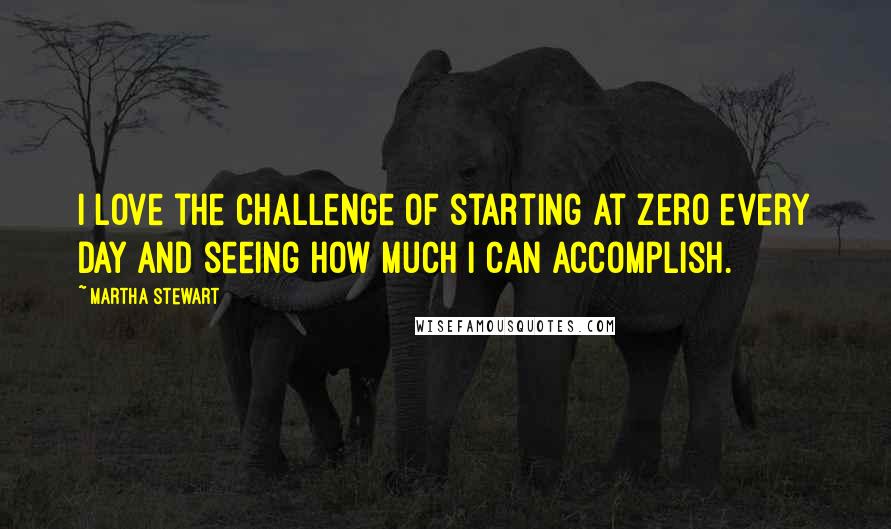 I LOVE THE CHALLENGE OF STARTING AT ZERO EVERY DAY AND SEEING HOW MUCH I CAN ACCOMPLISH.

~ MARTHA STEWART

WISEFAMOUSQUOTES.COM